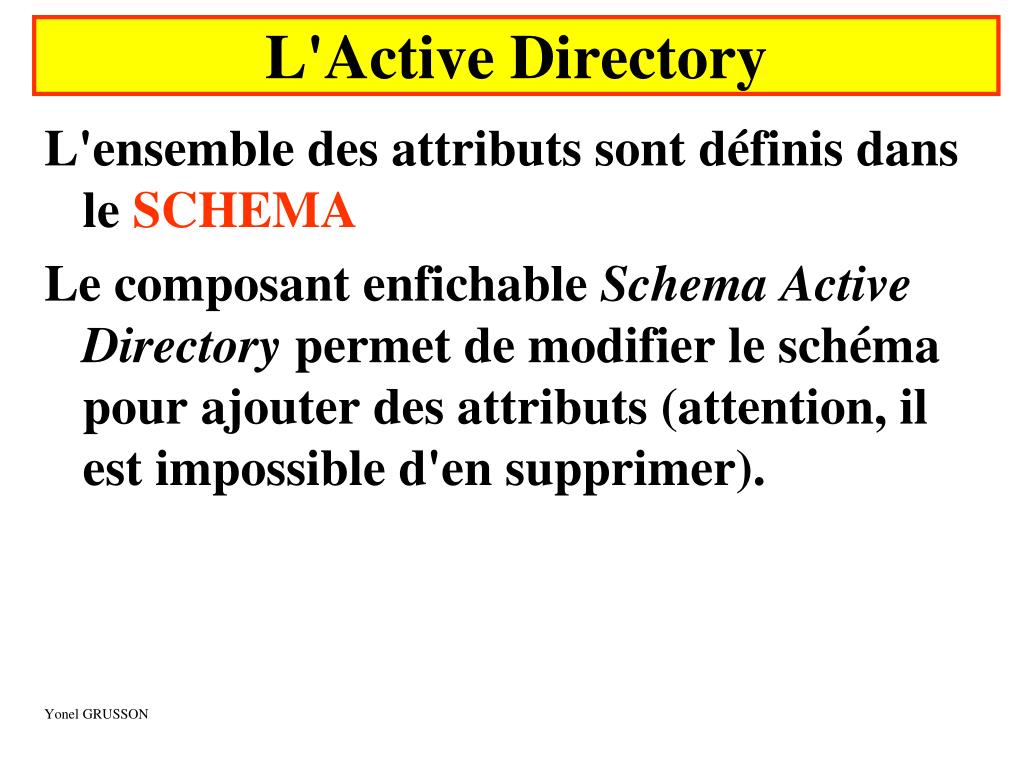 L'Active Directory

L'ensemble des attributs sont définis dans le SCHEMA

Le composant enfichable Schema Active Directory permet de modifier le schéma pour ajouter des attributs (attention, il est impossible d'en supprimer).

Yonel GRUSSON